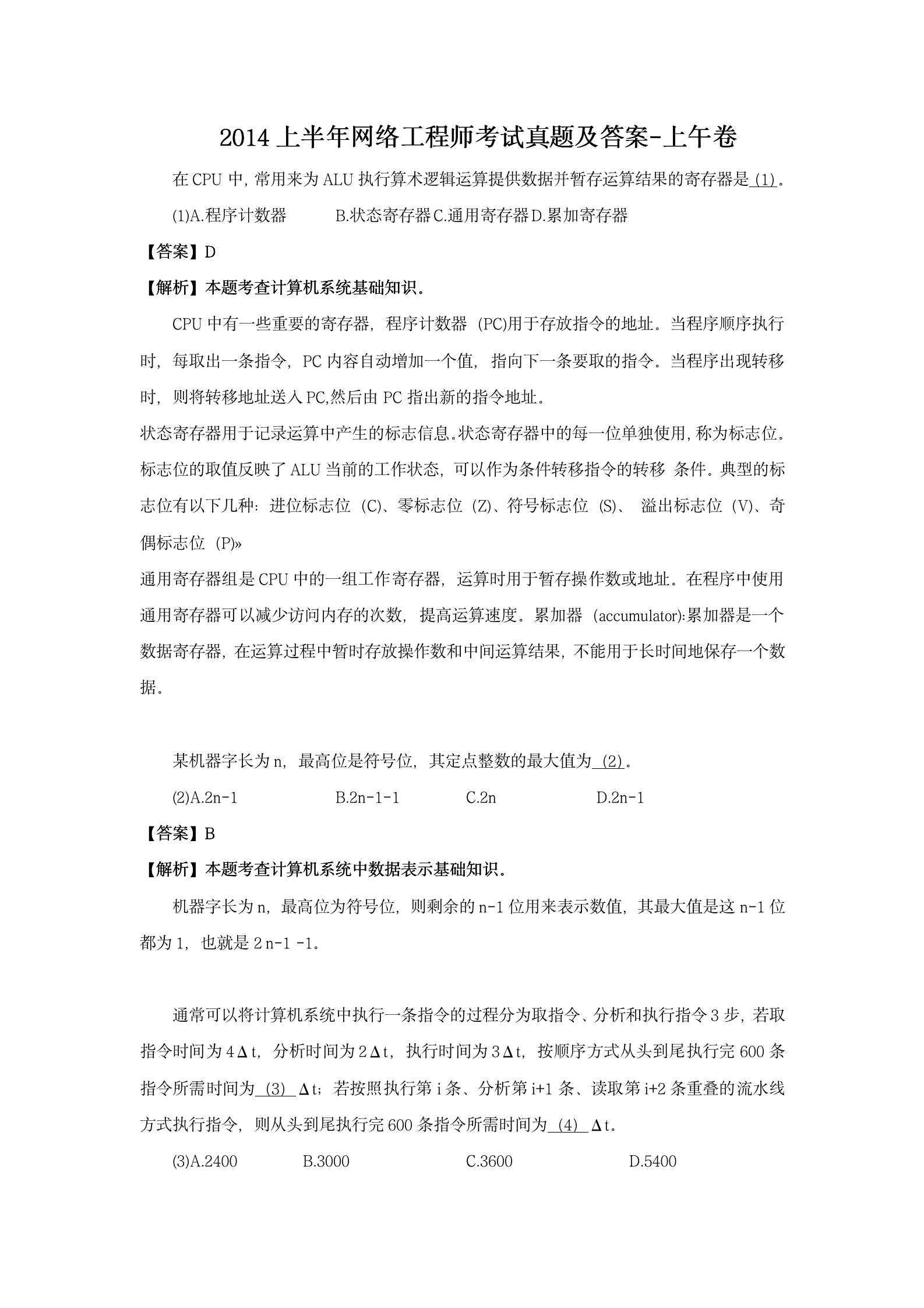 2014 上半年网络工程师考试真题及答案-上午卷

在 CPU 中，常用来为 ALU 执行算术逻辑运算提供数据并暂存运算结果的寄存器是 (1) 。

(1)A.程序计数器　　B.状态寄存器 C.通用寄存器 D.累加寄存器

【答案】D

【解析】本题考查计算机系统基础知识。

CPU 中有一些重要的寄存器，程序计数器 (PC)用于存放指令的地址。当程序顺序执行时，每取出一条指令，PC 内容自动增加一个值，指向下一条要取的指令。当程序出现转移时，则将转移地址送入 PC,然后由 PC 指出新的指令地址。

状态寄存器用于记录运算中产生的标志信息。状态寄存器中的每一位单独使用，称为标志位。标志位的取值反映了 ALU 当前的工作状态，可以作为条件转移指令的转移 条件。典型的标志位有以下几种：进位标志位 (C)、零标志位 (Z)、符号标志位 (S)、 溢出标志位 (V)、奇偶标志位 (P)»

通用寄存器组是 CPU 中的一组工作寄存器，运算时用于暂存操作数或地址。在程序中使用通用寄存器可以减少访问内存的次数，提高运算速度。累加器 (accumulator):累加器是一个数据寄存器，在运算过程中暂时存放操作数和中间运算结果，不能用于长时间地保存一个数据。

某机器字长为 n，最高位是符号位，其定点整数的最大值为 (2) 。

(2)A.2n-1　　B.2n-1-1　　C.2n　　D.2n-1

【答案】B

【解析】本题考查计算机系统中数据表示基础知识。

机器字长为 n，最高位为符号位，则剩余的 n-1 位用来表示数值，其最大值是这 n-1 位都为 1，也就是 2 n-1 -1。

通常可以将计算机系统中执行一条指令的过程分为取指令、分析和执行指令 3 步，若取指令时间为 4Δt，分析时间为 2Δt，执行时间为 3Δt，按顺序方式从头到尾执行完 600 条指令所需时间为 (3) Δt；若按照执行第 i 条、分析第 i+1 条、读取第 i+2 条重叠的流水线方式执行指令，则从头到尾执行完 600 条指令所需时间为 (4) Δt。

(3)A.2400　　B.3000　　C.3600　　D.5400